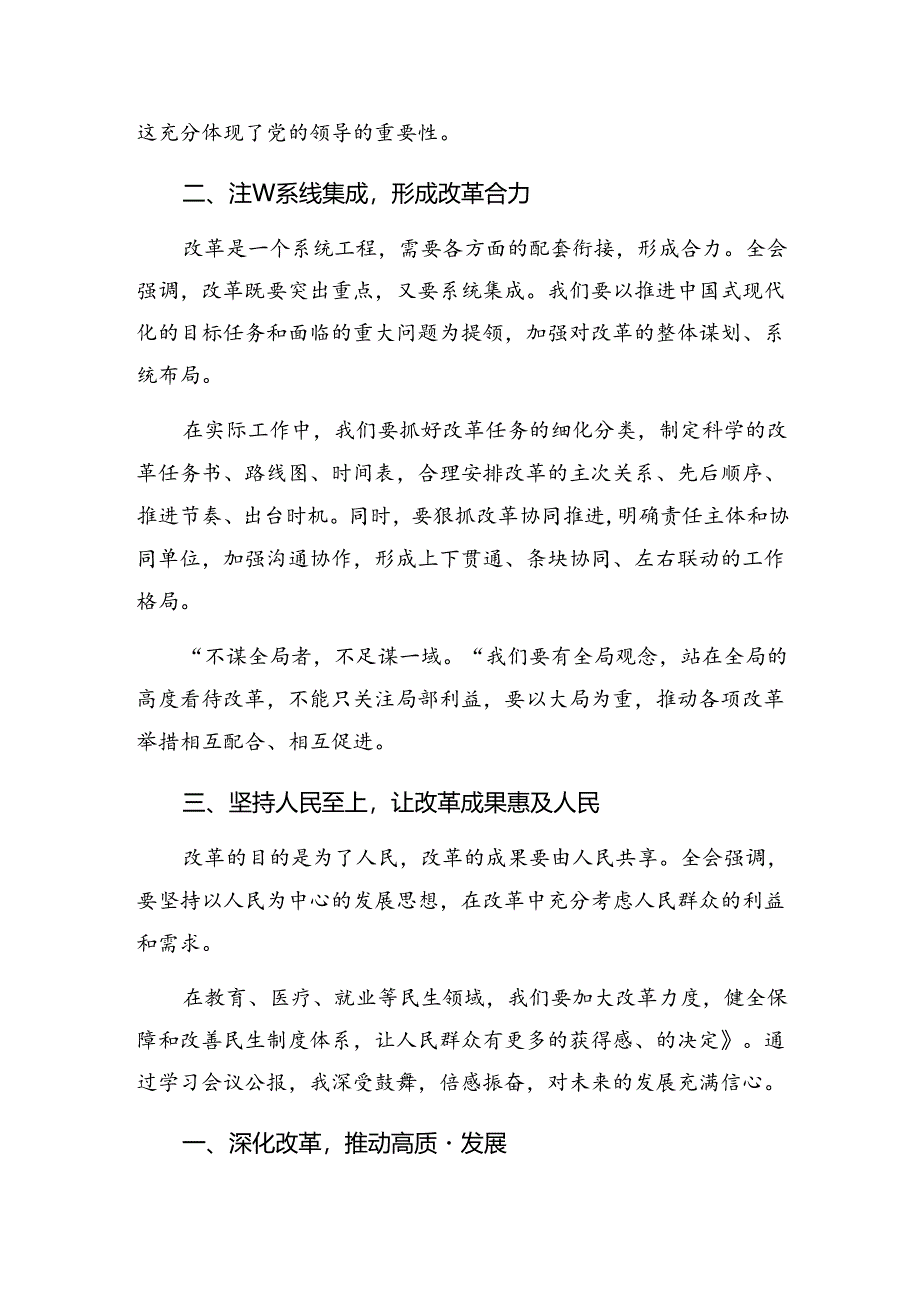 这充分体现了党的领导的重要性。

二、注W系线集成，形成改革合力

改革是一个系统工程，需要各方面的配套衔接，形成合力。全会强调，改革既要突出重点，又要系统集成。我们要以推进中国式现代化的目标任务和面临的重大问题为提领，加强对改革的整体谋划、系统布局。

在实际工作中，我们要抓好改革任务的细化分类，制定科学的改革任务书、路线图、时间表，合理安排改革的主次关系、先后顺序、推进节奏、出台时机。同时，要狠抓改革协同推进，明确责任主体和协同单位，加强沟通协作，形成上下贯通、条块协同、左右联动的工作格局。

“不谋全局者，不足谋一域。“我们要有全局观念，站在全局的高度看待改革，不能只关注局部利益，要以大局为重，推动各项改革举措相互配合、相互促进。

三、坚持人民至上，让改革成果惠及人民

改革的目的是为了人民，改革的成果要由人民共享。全会强调，要坚持以人民为中心的发展思想，在改革中充分考虑人民群众的利益和需求。

在教育、医疗、就业等民生领域，我们要加大改革力度，健全保障和改善民生制度体系，让人民群众有更多的获得感、的决定》。通过学习会议公报，我深受鼓舞，倍感振奋，对未来的发展充满信心。

一、深化改革，推动高质·发展